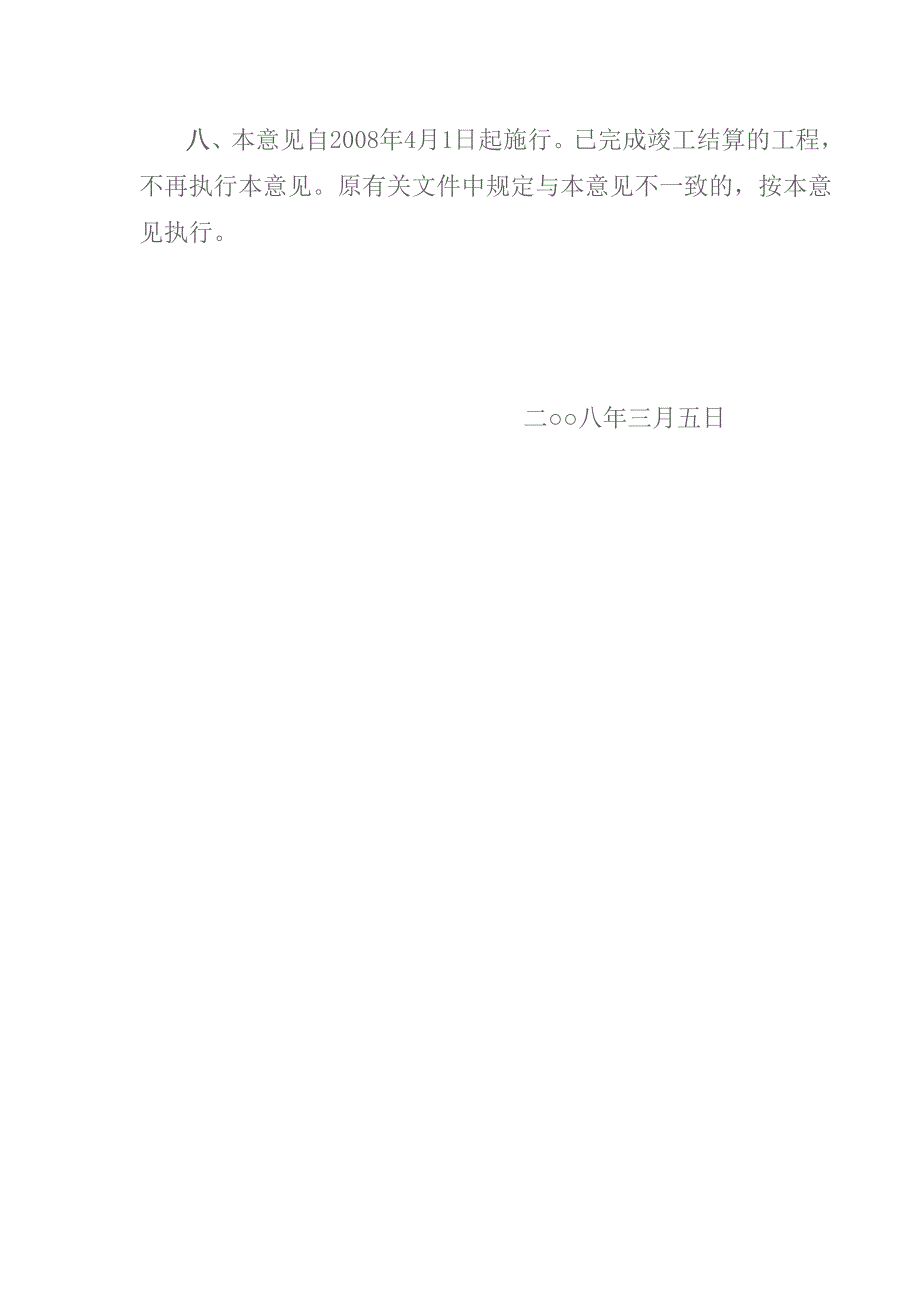 八、本意见自2008年4月1日起施行。已完成竣工结算的工程，不再执行本意见。原有关文件中规定与本意见不一致的，按本意见执行。

二○○八年三月五日